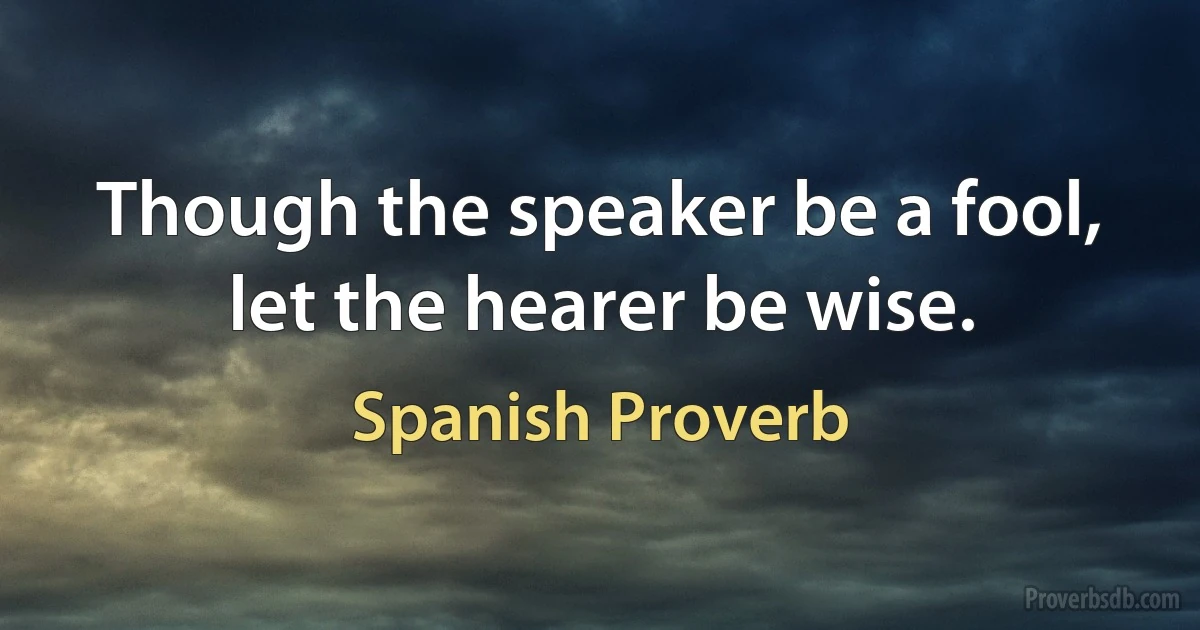 Though the speaker be a fool, let the hearer be wise.

Spanish Proverb

Proverbsdb.com